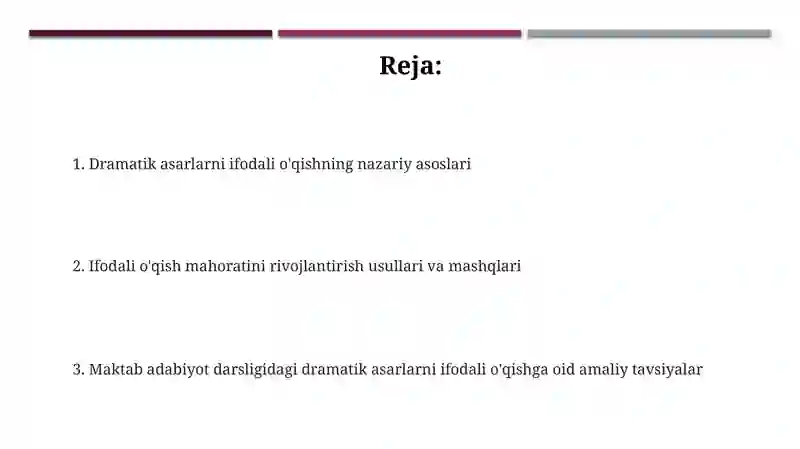 Reja:

1. Dramatik asarlarni ifodali o'qishning nazariy asoslari

2. Ifodali o'qish mahoratini rivojlantirish usullari va mashqlari

3. Maktab adabiyot darsligidagi dramatik asarlarni ifodali o'qishga oid amaliy tavsiyalar